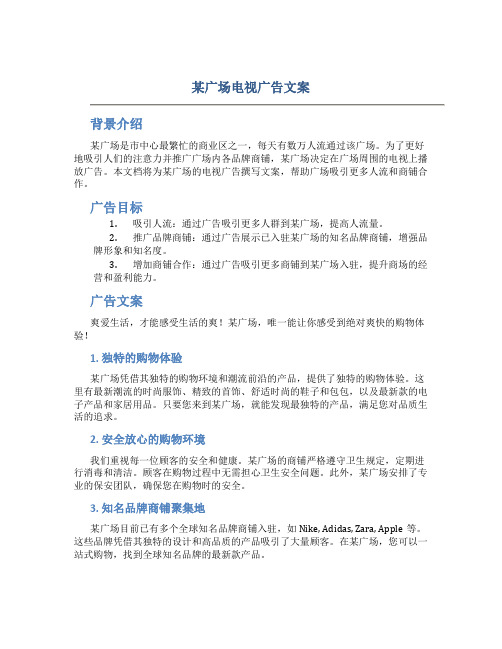 某广场电视广告文案

背景介绍

某广场是市中心最繁忙的商业区之一，每天有数万人流通过该广场。为了更好地吸引人们的注意力并推广广场内各品牌商铺，某广场决定在广场周围的电视上播放广告。本文档将为某广场的电视广告撰写文案，帮助广场吸引更多人流和商铺合作。

广告目标

1. 吸引人流：通过广告吸引更多人群到某广场，提高人流量。

2. 推广品牌商铺：通过广告展示已入驻某广场的知名品牌商铺，增强品牌形象和知名度。

3. 增加商铺合作：通过广告吸引更多商铺到某广场入驻，提升商场的经营和盈利能力。

广告文案

爽爱生活，才能感受生活的爽！某广场，唯一能让你感受到绝对爽快的购物体验！

1. 独特的购物体验

某广场凭借其独特的购物环境和潮流前沿的产品，提供了独特的购物体验。这里有最新潮流的时尚服饰、精致的首饰、舒适时尚的鞋子和包包，以及最新款的电子产品和家居用品。只要您来到某广场，就能发现最独特的产品，满足您对品质生活的追求。

2. 安全放心的购物环境

我们重视每一位顾客的安全和健康。某广场的商铺严格遵守卫生规定，定期进行消毒和清洁。顾客在购物过程中无需担心卫生安全问题。此外，某广场安排了专业的保安团队，确保您在购物时的安全。

3. 知名品牌商铺聚集地

某广场目前已有多个全球知名品牌商铺入驻，如 Nike, Adidas, Zara, Apple 等。这些品牌凭借其独特的设计和高品质的产品吸引了大量顾客。在某广场，您可以一站式购物，找到全球知名品牌的最新款产品。